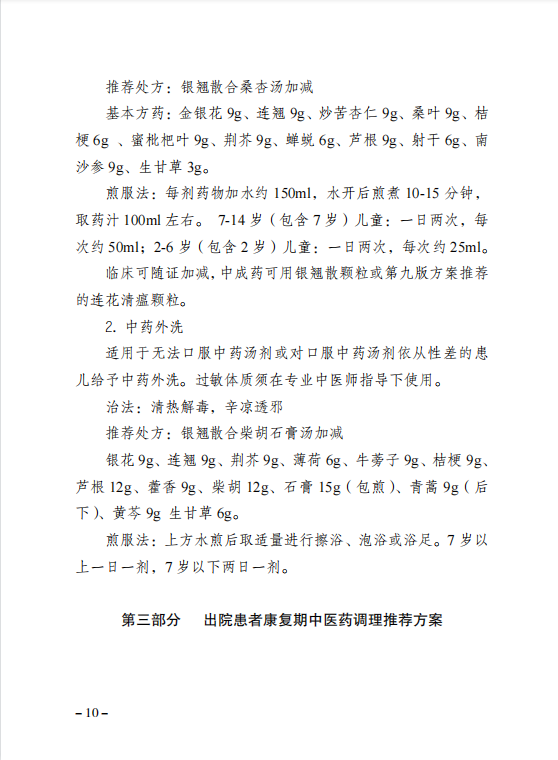 推荐处方：银翘散合桑杏汤加减

基本方药：金银花 9g、连翘 9g、炒苦杏仁 9g、桑叶 9g、桔梗 6g 、蜜枇杷叶 9g、荆芥 9g、蝉蜕 6g、芦根 9g、射干 6g、南沙参 9g、生甘草 3g。

煎服法：每剂药物加水约 150ml，水开后煎煮 10-15 分钟，取药汁 100ml 左右。 7-14 岁（包含 7 岁）儿童：一日两次，每次约 50ml；2-6 岁（包含 2 岁）儿童：一日两次，每次约 25ml。

临床可随证加减，中成药可用银翘散颗粒或第九版方案推荐的连花清瘟颗粒。

2. 中药外洗

适用于无法口服中药汤剂或对口服中药汤剂依从性差的患儿给予中药外洗。过敏体质须在专业中医师指导下使用。

治法：清热解毒，辛凉透邪

推荐处方：银翘散合柴胡石膏汤加减

银花 9g、连翘 9g、荆芥 9g、薄荷 6g、牛蒡子 9g、桔梗 9g、芦根 12g、藿香 9g、柴胡 12g、石膏 15g（包煎）、青蒿 9g（后下）、黄芩 9g 生甘草 6g。

煎服法：上方水煎后取适量进行擦浴、泡浴或浴足。7 岁以上一日一剂，7 岁以下两日一剂。

第三部分　出院患者康复期中医药调理推荐方案

– 10 –